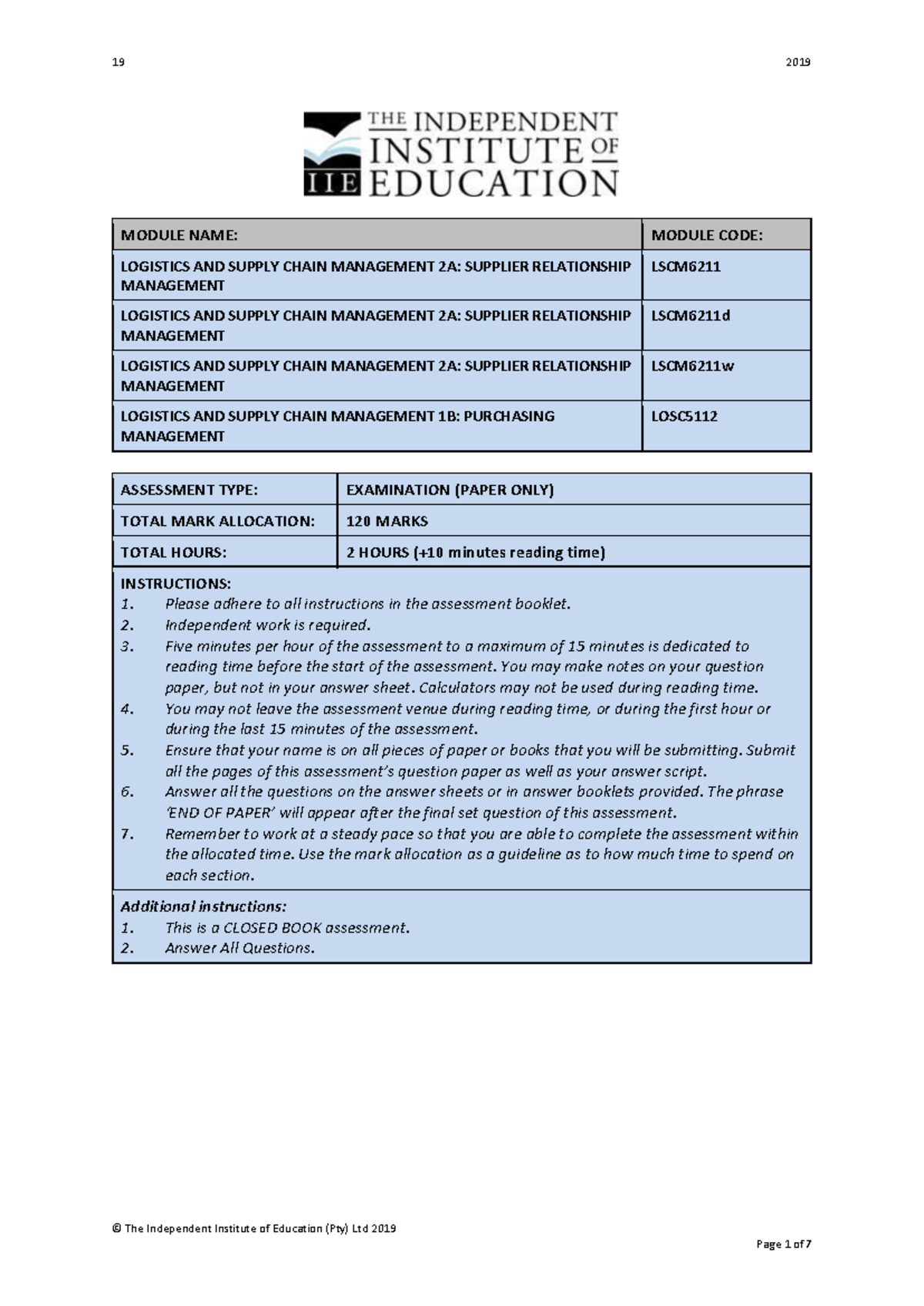 19 2019

THE INDEPENDENT INSTITUTE OF EDUCATION
IIE

| MODULE NAME: | MODULE CODE: |
|---|---|
| LOGISTICS AND SUPPLY CHAIN MANAGEMENT 2A: SUPPLIER RELATIONSHIP MANAGEMENT | LSCM6211 |
| LOGISTICS AND SUPPLY CHAIN MANAGEMENT 2A: SUPPLIER RELATIONSHIP MANAGEMENT | LSCM6211d |
| LOGISTICS AND SUPPLY CHAIN MANAGEMENT 2A: SUPPLIER RELATIONSHIP MANAGEMENT | LSCM6211w |
| LOGISTICS AND SUPPLY CHAIN MANAGEMENT 1B: PURCHASING MANAGEMENT | LOSC5112 |

| ASSESSMENT TYPE: | EXAMINATION (PAPER ONLY) |
|---|---|
| TOTAL MARK ALLOCATION: | 120 MARKS |
| TOTAL HOURS: | 2 HOURS (+10 minutes reading time) |

INSTRUCTIONS:
1. Please adhere to all instructions in the assessment booklet.
2. Independent work is required.
3. Five minutes per hour of the assessment to a maximum of 15 minutes is dedicated to reading time before the start of the assessment. You may make notes on your question paper, but not in your answer sheet. Calculators may not be used during reading time.
4. You may not leave the assessment venue during reading time, or during the first hour or during the last 15 minutes of the assessment.
5. Ensure that your name is on all pieces of paper or books that you will be submitting. Submit all the pages of this assessment's question paper as well as your answer script.
6. Answer all the questions on the answer sheets or in answer booklets provided. The phrase 'END OF PAPER' will appear after the final set question of this assessment.
7. Remember to work at a steady pace so that you are able to complete the assessment within the allocated time. Use the mark allocation as a guideline as to how much time to spend on each section.

Additional instructions:
1. This is a CLOSED BOOK assessment.
2. Answer All Questions.

© The Independent Institute of Education (Pty) Ltd 2019

Page 1 of 7